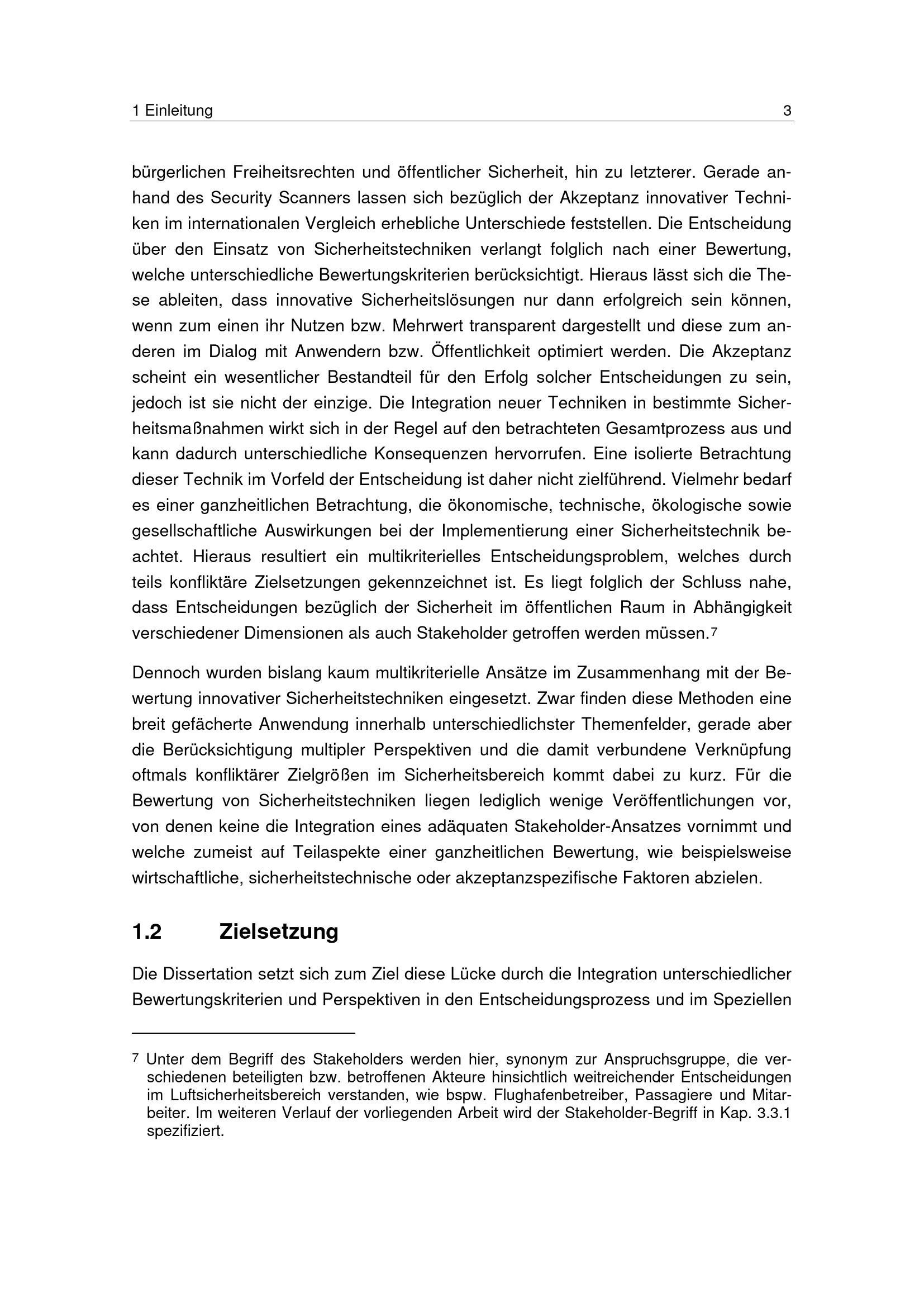 1 Einleitung 3

bürgerlichen Freiheitsrechten und öffentlicher Sicherheit, hin zu letzterer. Gerade anhand des Security Scanners lassen sich bezüglich der Akzeptanz innovativer Techniken im internationalen Vergleich erhebliche Unterschiede feststellen. Die Entscheidung über den Einsatz von Sicherheitstechniken verlangt folglich nach einer Bewertung, welche unterschiedliche Bewertungskriterien berücksichtigt. Hieraus lässt sich die These ableiten, dass innovative Sicherheitslösungen nur dann erfolgreich sein können, wenn zum einen ihr Nutzen bzw. Mehrwert transparent dargestellt und diese zum anderen im Dialog mit Anwendern bzw. Öffentlichkeit optimiert werden. Die Akzeptanz scheint ein wesentlicher Bestandteil für den Erfolg solcher Entscheidungen zu sein, jedoch ist sie nicht der einzige. Die Integration neuer Techniken in bestimmte Sicherheitsmaßnahmen wirkt sich in der Regel auf den betrachteten Gesamtprozess aus und kann dadurch unterschiedliche Konsequenzen hervorrufen. Eine isolierte Betrachtung dieser Technik im Vorfeld der Entscheidung ist daher nicht zielführend. Vielmehr bedarf es einer ganzheitlichen Betrachtung, die ökonomische, technische, ökologische sowie gesellschaftliche Auswirkungen bei der Implementierung einer Sicherheitstechnik beachtet. Hieraus resultiert ein multikriterielles Entscheidungsproblem, welches durch teils konfliktäre Zielsetzungen gekennzeichnet ist. Es liegt folglich der Schluss nahe, dass Entscheidungen bezüglich der Sicherheit im öffentlichen Raum in Abhängigkeit verschiedener Dimensionen als auch Stakeholder getroffen werden müssen.7

Dennoch wurden bislang kaum multikriterielle Ansätze im Zusammenhang mit der Bewertung innovativer Sicherheitstechniken eingesetzt. Zwar finden diese Methoden eine breit gefächerte Anwendung innerhalb unterschiedlichster Themenfelder, gerade aber die Berücksichtigung multipler Perspektiven und die damit verbundene Verknüpfung oftmals konfliktärer Zielgrößen im Sicherheitsbereich kommt dabei zu kurz. Für die Bewertung von Sicherheitstechniken liegen lediglich wenige Veröffentlichungen vor, von denen keine die Integration eines adäquaten Stakeholder-Ansatzes vornimmt und welche zumeist auf Teilaspekte einer ganzheitlichen Bewertung, wie beispielsweise wirtschaftliche, sicherheitstechnische oder akzeptanzspezifische Faktoren abzielen.

1.2 Zielsetzung

Die Dissertation setzt sich zum Ziel diese Lücke durch die Integration unterschiedlicher Bewertungskriterien und Perspektiven in den Entscheidungsprozess und im Speziellen

7 Unter dem Begriff des Stakeholders werden hier, synonym zur Anspruchsgruppe, die verschiedenen beteiligten bzw. betroffenen Akteure hinsichtlich weitreichender Entscheidungen im Luftsicherheitsbereich verstanden, wie bspw. Flughafenbetreiber, Passagiere und Mitarbeiter. Im weiteren Verlauf der vorliegenden Arbeit wird der Stakeholder-Begriff in Kap. 3.3.1 spezifiziert.